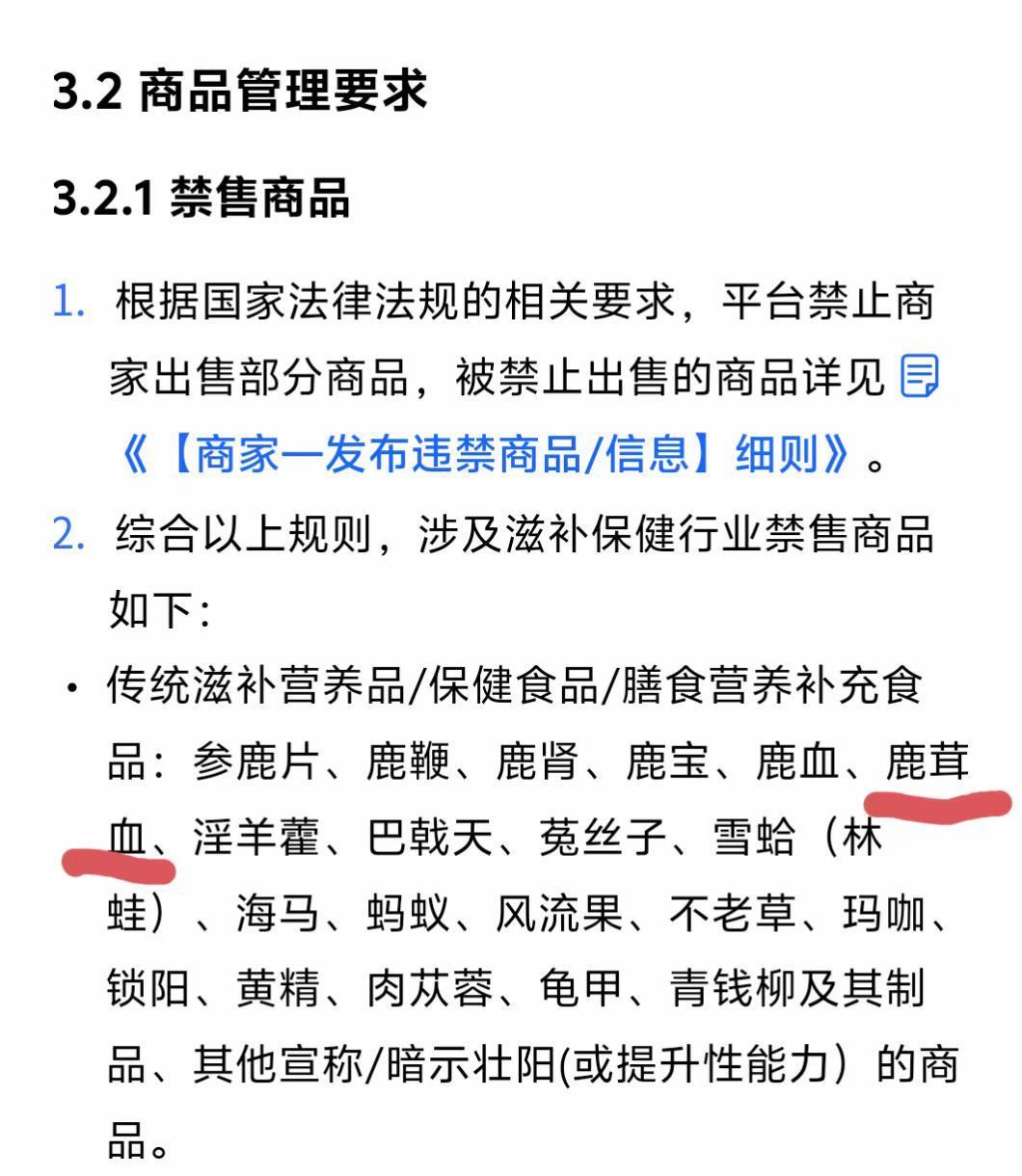 3.2 商品管理要求

3.2.1 禁售商品

1. 根据国家法律法规的相关要求，平台禁止商家出售部分商品，被禁止出售的商品详见《【商家一发布违禁商品/信息】细则》。

2. 综合以上规则，涉及滋补保健行业禁售商品如下：

• 传统滋补营养品/保健食品/膳食营养补充食品：参鹿片、鹿鞭、鹿肾、鹿宝、鹿血、鹿茸血、淫羊藿、巴戟天、菟丝子、雪蛤（林蛙）、海马、蚂蚁、风流果、不老草、玛咖、锁阳、黄精、肉苁蓉、龟甲、青钱柳及其制品、其他宣称/暗示壮阳(或提升性能力）的商品。